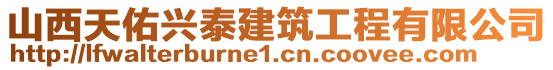 山西天佑兴泰建筑工程有限公司
http://lfwalterburne1.cn.coovee.com